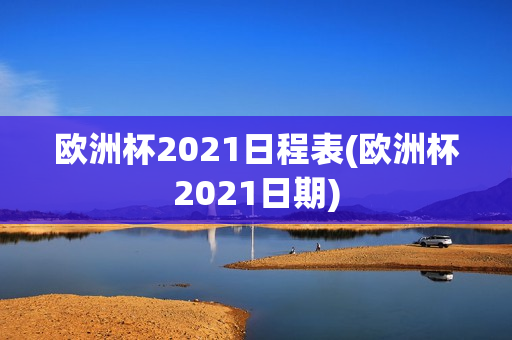 欧洲杯2021日程表(欧洲杯2021日期)